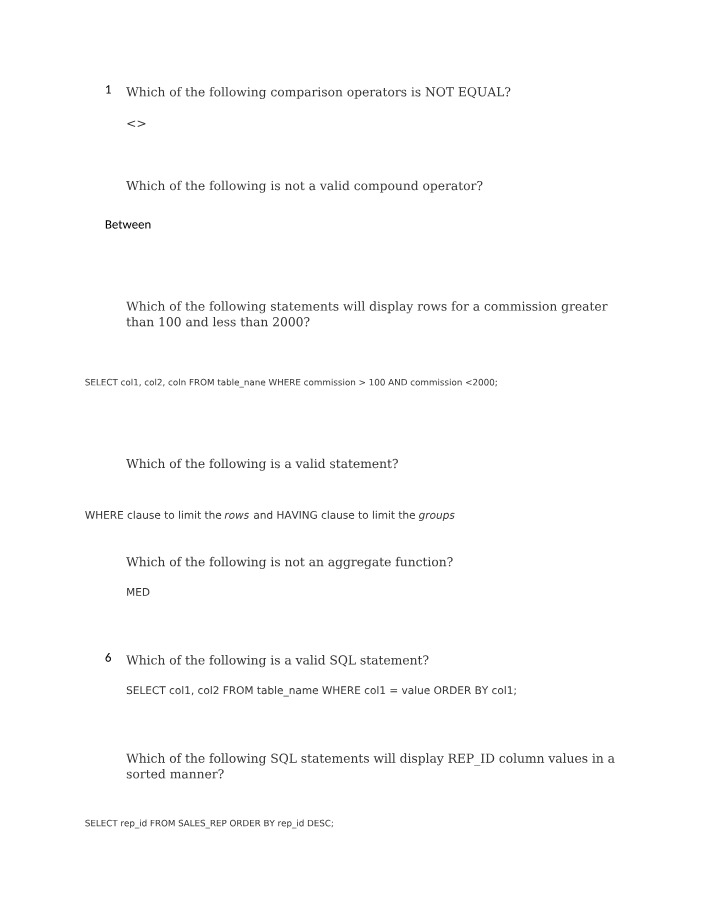 1 Which of the following comparison operators is NOT EQUAL?

<>

Which of the following is not a valid compound operator?

Between

Which of the following statements will display rows for a commission greater than 100 and less than 2000?

SELECT col1, col2, coln FROM table_nane WHERE commission > 100 AND commission <2000;

Which of the following is a valid statement?

WHERE clause to limit the rows and HAVING clause to limit the groups

Which of the following is not an aggregate function?

MED

6 Which of the following is a valid SQL statement?

SELECT col1, col2 FROM table_name WHERE col1 = value ORDER BY col1;

Which of the following SQL statements will display REP_ID column values in a sorted manner?

SELECT rep_id FROM SALES_REP ORDER BY rep_id DESC;